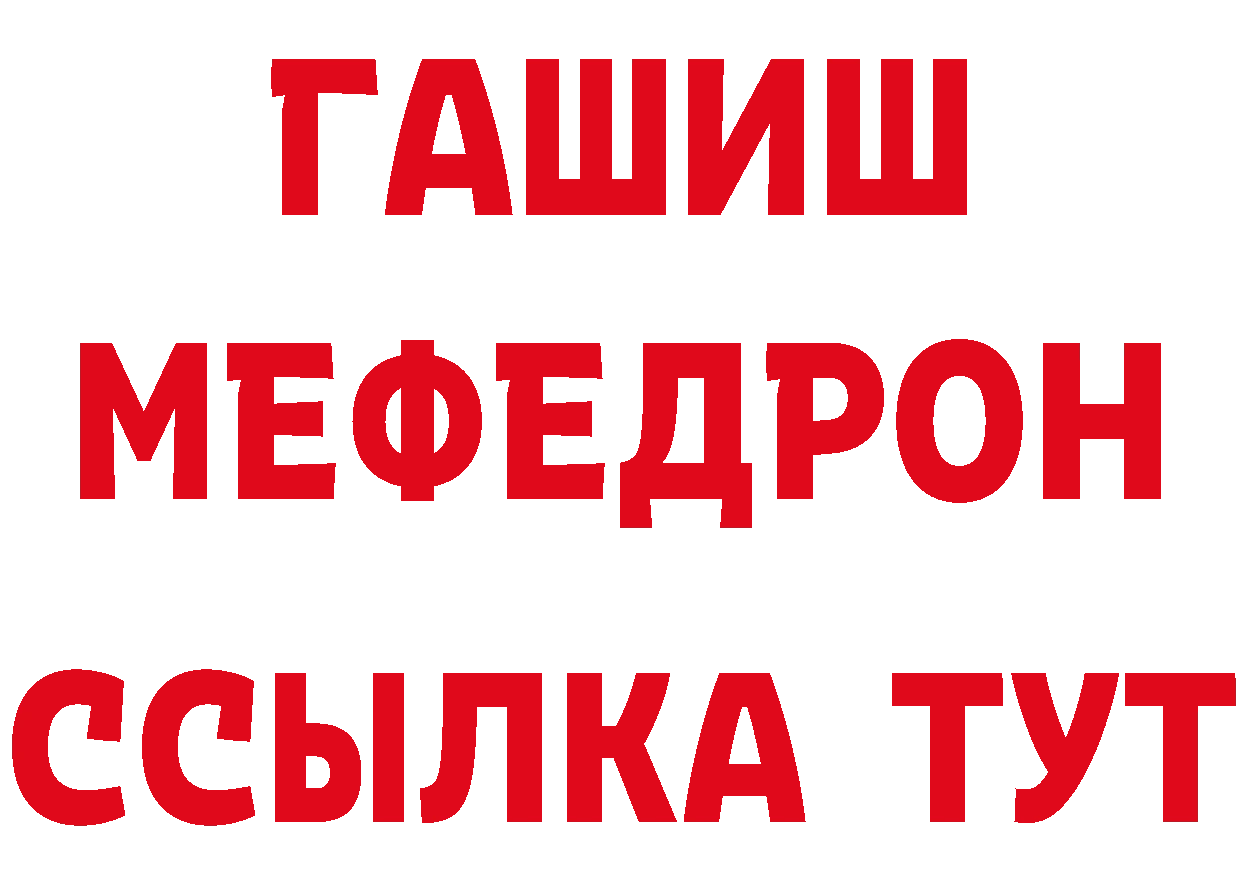 ГАШИШ
МЕФЕДРОН
ССЫЛКА ТУТ